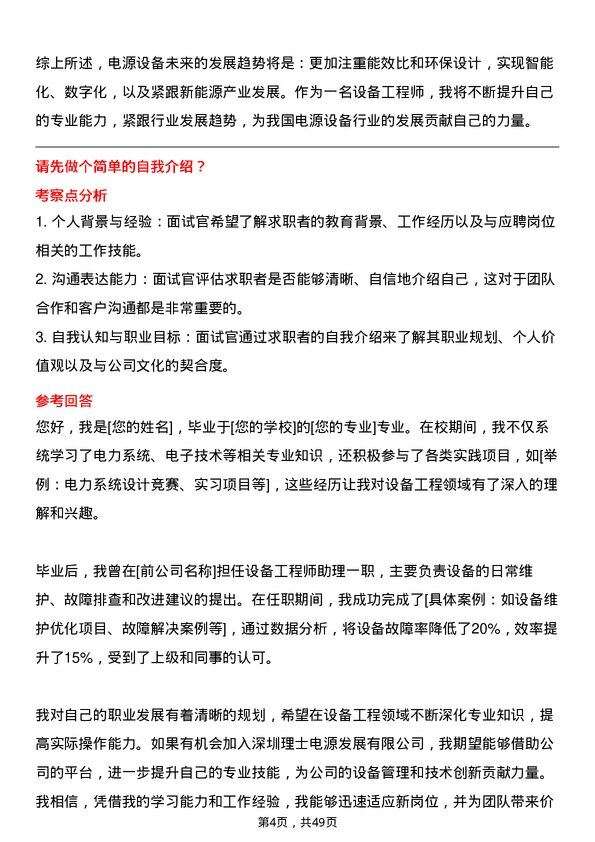 综上所述，电源设备未来的发展趋势将是：更加注重能效比和环保设计，实现智能化、数字化，以及紧跟新能源产业发展。作为一名设备工程师，我将不断提升自己的专业能力，紧跟行业发展趋势，为我国电源设备行业的发展贡献自己的力量。

请先做个简单的自我介绍？

考察点分析

1. 个人背景与经验：面试官希望了解求职者的教育背景、工作经历以及与应聘岗位相关的工作技能。

2. 沟通表达能力：面试官评估求职者是否能够清晰、自信地介绍自己，这对于团队合作和客户沟通都是非常重要的。

3. 自我认知与职业目标：面试官通过求职者的自我介绍来了解其职业规划、个人价值观以及与公司文化的契合度。

参考回答

您好，我是[您的姓名]，毕业于[您的学校]的[您的专业]专业。在校期间，我不仅系统学习了电力系统、电子技术等相关专业知识，还积极参与了各类实践项目，如[举例：电力系统设计竞赛、实习项目等]，这些经历让我对设备工程领域有了深入的理解和兴趣。

毕业后，我曾在[前公司名称]担任设备工程师助理一职，主要负责设备的日常维护、故障排查和改进建议的提出。在任职期间，我成功完成了[具体案例：如设备维护优化项目、故障解决案例等]，通过数据分析，将设备故障率降低了20%，效率提升了15%，受到了上级和同事的认可。

我对自己的职业发展有着清晰的规划，希望在设备工程领域不断深化专业知识，提高实际操作能力。如果有机会加入深圳理士电源发展有限公司，我期望能够借助公司的平台，进一步提升自己的专业技能，为公司的设备管理和技术创新贡献力量。我相信，凭借我的学习能力和工作经验，我能够迅速适应新岗位，并为团队带来价

第4页，共49页